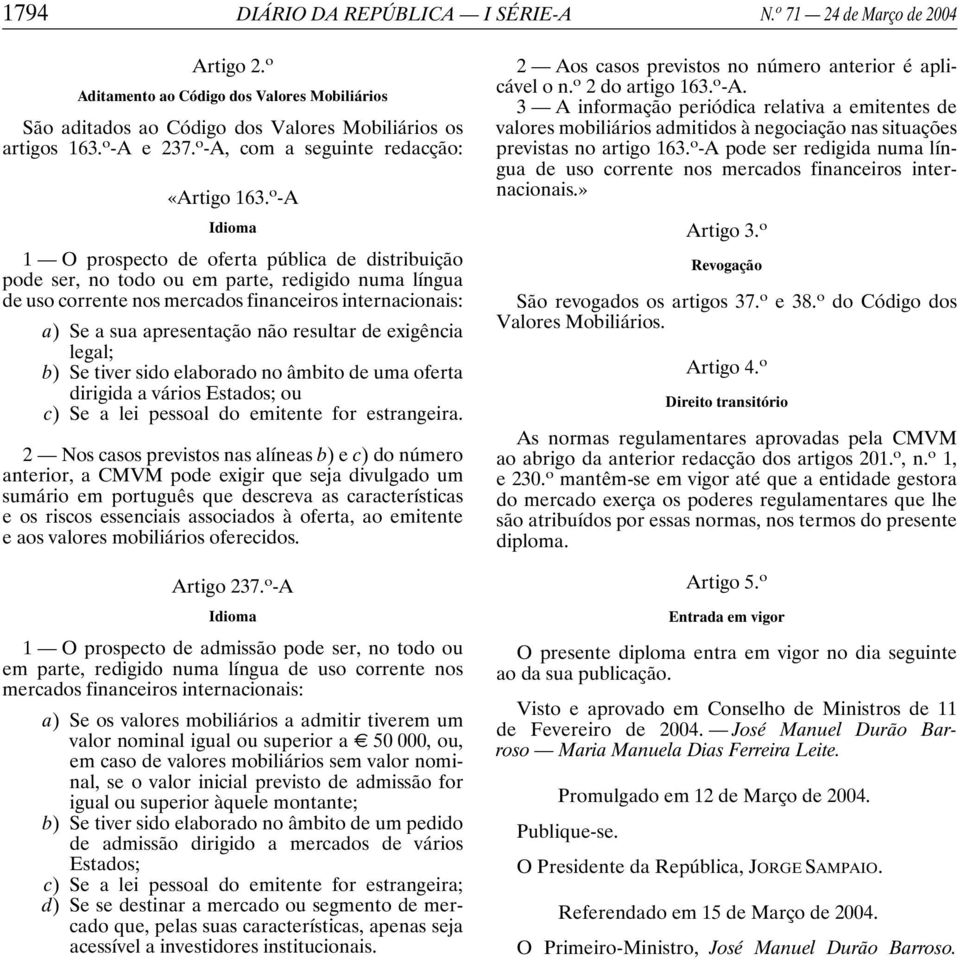 1794 DIÁRIO DA REPÚBLICA — I SÉRIE-A N.º 71 — 24 de Março de 2004

Artigo 2.º

Aditamento ao Código dos Valores Mobiliários

São aditados ao Código dos Valores Mobiliários os artigos 163.º-A e 237.º-A, com a seguinte redacção:

«Artigo 163.º-A

Idioma

1 — O prospecto de oferta pública de distribuição pode ser, no todo ou em parte, redigido numa língua de uso corrente nos mercados financeiros internacionais:

a) Se a sua apresentação não resultar de exigência legal;
b) Se tiver sido elaborado no âmbito de uma oferta dirigida a vários Estados; ou
c) Se a lei pessoal do emitente for estrangeira.

2 — Nos casos previstos nas alíneas b) e c) do número anterior, a CMVM pode exigir que seja divulgado um sumário em português que descreva as características e os riscos essenciais associados à oferta, ao emitente e aos valores mobiliários oferecidos.

Artigo 237.º-A

Idioma

1 — O prospecto de admissão pode ser, no todo ou em parte, redigido numa língua de uso corrente nos mercados financeiros internacionais:

a) Se os valores mobiliários a admitir tiverem um valor nominal igual ou superior a € 50 000, ou, em caso de valores mobiliários sem valor nominal, se o valor inicial previsto de admissão for igual ou superior àquele montante;
b) Se tiver sido elaborado no âmbito de um pedido de admissão dirigido a mercados de vários Estados;
c) Se a lei pessoal do emitente for estrangeira;
d) Se se destinar a mercado ou segmento de mercado que, pelas suas características, apenas seja acessível a investidores institucionais.

2 — Aos casos previstos no número anterior é aplicável o n.º 2 do artigo 163.º-A.

3 — A informação periódica relativa a emitentes de valores mobiliários admitidos à negociação nas situações previstas no artigo 163.º-A pode ser redigida numa língua de uso corrente nos mercados financeiros internacionais.»

Artigo 3.º

Revogação

São revogados os artigos 37.º e 38.º do Código dos Valores Mobiliários.

Artigo 4.º

Direito transitório

As normas regulamentares aprovadas pela CMVM ao abrigo da anterior redacção dos artigos 201.º, n.º 1, e 230.º mantêm-se em vigor até que a entidade gestora do mercado exerça os poderes regulamentares que lhe são atribuídos por essas normas, nos termos do presente diploma.

Artigo 5.º

Entrada em vigor

O presente diploma entra em vigor no dia seguinte ao da sua publicação.

Visto e aprovado em Conselho de Ministros de 11 de Fevereiro de 2004. — José Manuel Durão Barroso — Maria Manuela Dias Ferreira Leite.

Promulgado em 12 de Março de 2004.

Publique-se.

O Presidente da República, JORGE SAMPAIO.

Referendado em 15 de Março de 2004.

O Primeiro-Ministro, José Manuel Durão Barroso.